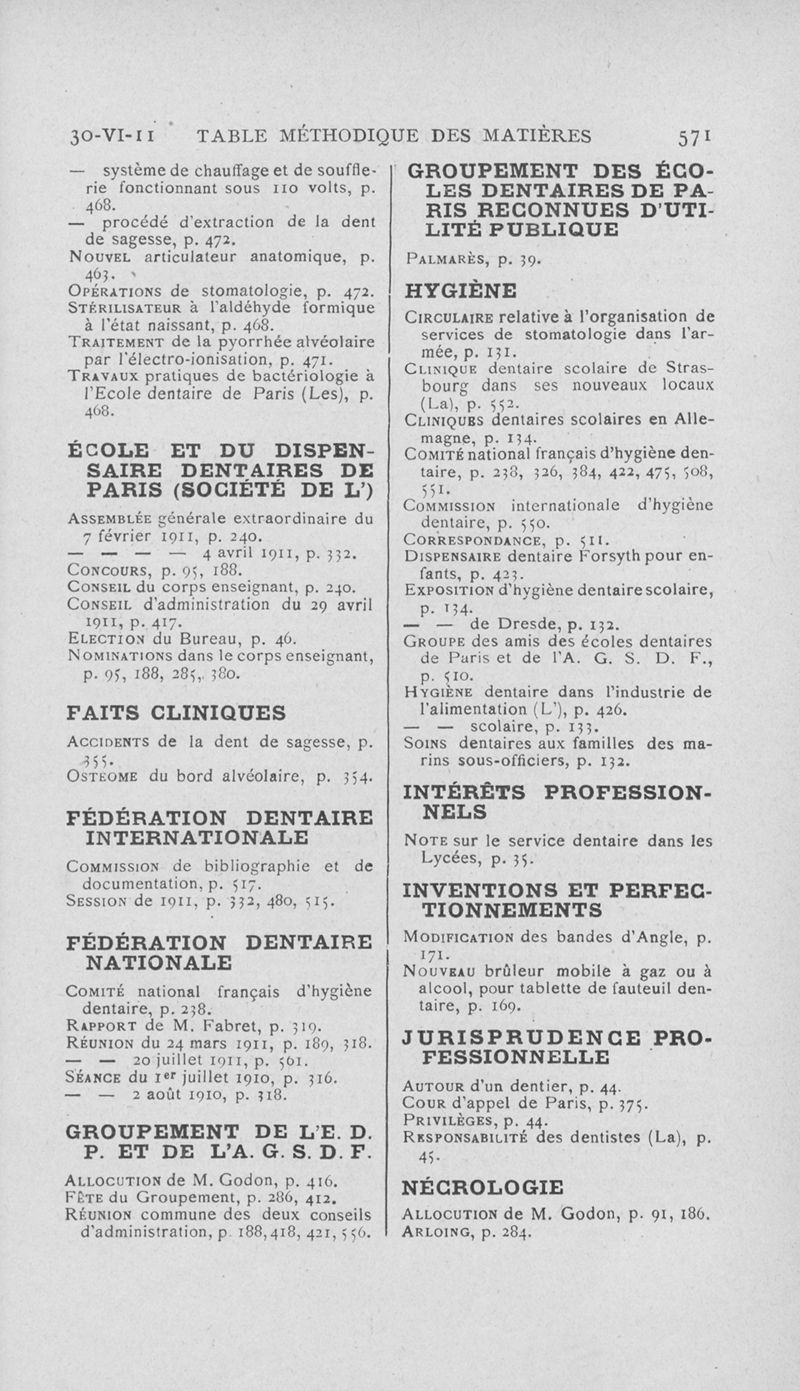 30-VI-11 TABLE MÉTHODIQUE DES MATIÈRES 571

— système de chauffage et de soufflerie fonctionnant sous 110 volts, p. 468.
— procédé d'extraction de la dent de sagesse, p. 472.
Nouvel articulateur anatomique, p. 463.
Opérations de stomatologie, p. 472.
Stérilisateur à l'aldéhyde formique à l'état naissant, p. 468.
Traitement de la pyorrhée alvéolaire par l'électro-ionisation, p. 471.
Travaux pratiques de bactériologie à l'Ecole dentaire de Paris (Les), p. 468.

ÉCOLE ET DU DISPENSAIRE DENTAIRES DE PARIS (SOCIÉTÉ DE L')

Assemblée générale extraordinaire du 7 février 1911, p. 240.
— — — — 4 avril 1911, p. 332.
Concours, p. 95, 188.
Conseil du corps enseignant, p. 240.
Conseil d'administration du 29 avril 1911, p. 417.
Election du Bureau, p. 46.
Nominations dans le corps enseignant, p. 95, 188, 285, 380.

FAITS CLINIQUES

Accidents de la dent de sagesse, p. 355.
Ostéome du bord alvéolaire, p. 354.

FÉDÉRATION DENTAIRE INTERNATIONALE

Commission de bibliographie et de documentation, p. 517.
Session de 1911, p. 332, 480, 515.

FÉDÉRATION DENTAIRE NATIONALE

Comité national français d'hygiène dentaire, p. 238.
Rapport de M. Fabret, p. 319.
Réunion du 24 mars 1911, p. 189, 318.
— — 20 juillet 1911, p. 561.
Séance du 1er juillet 1910, p. 316.
— — 2 août 1910, p. 318.

GROUPEMENT DE L'E. D. P. ET DE L'A. G. S. D. F.

Allocution de M. Godon, p. 416.
Fête du Groupement, p. 286, 412.
Réunion commune des deux conseils d'administration, p. 188, 418, 421, 556.

GROUPEMENT DES ÉCOLES DENTAIRES DE PARIS RECONNUES D'UTILITÉ PUBLIQUE

Palmarès, p. 39.

HYGIÈNE

Circulaire relative à l'organisation de services de stomatologie dans l'armée, p. 131.
Clinique dentaire scolaire de Strasbourg dans ses nouveaux locaux (La), p. 552.
Cliniques dentaires scolaires en Allemagne, p. 134.
Comité national français d'hygiène dentaire, p. 238, 326, 384, 422, 475, 508, 551.
Commission internationale d'hygiène dentaire, p. 550.
Correspondance, p. 511.
Dispensaire dentaire Forsyth pour enfants, p. 423.
Exposition d'hygiène dentaire scolaire, p. 134.
— — de Dresde, p. 132.
Groupe des amis des écoles dentaires de Paris et de l'A. G. S. D. F., p. 510.
Hygiène dentaire dans l'industrie de l'alimentation (L'), p. 426.
— — scolaire, p. 133.
Soins dentaires aux familles des marins sous-officiers, p. 132.

INTÉRÊTS PROFESSIONNELS

Note sur le service dentaire dans les Lycées, p. 35.

INVENTIONS ET PERFECTIONNEMENTS

Modification des bandes d'Angle, p. 171.
Nouveau brûleur mobile à gaz ou à alcool, pour tablette de fauteuil dentaire, p. 169.

JURISPRUDENCE PROFESSIONNELLE

Autour d'un dentier, p. 44.
Cour d'appel de Paris, p. 375.
Privilèges, p. 44.
Responsabilité des dentistes (La), p. 45.

NÉCROLOGIE

Allocution de M. Godon, p. 91, 186.
Arloing, p. 284.